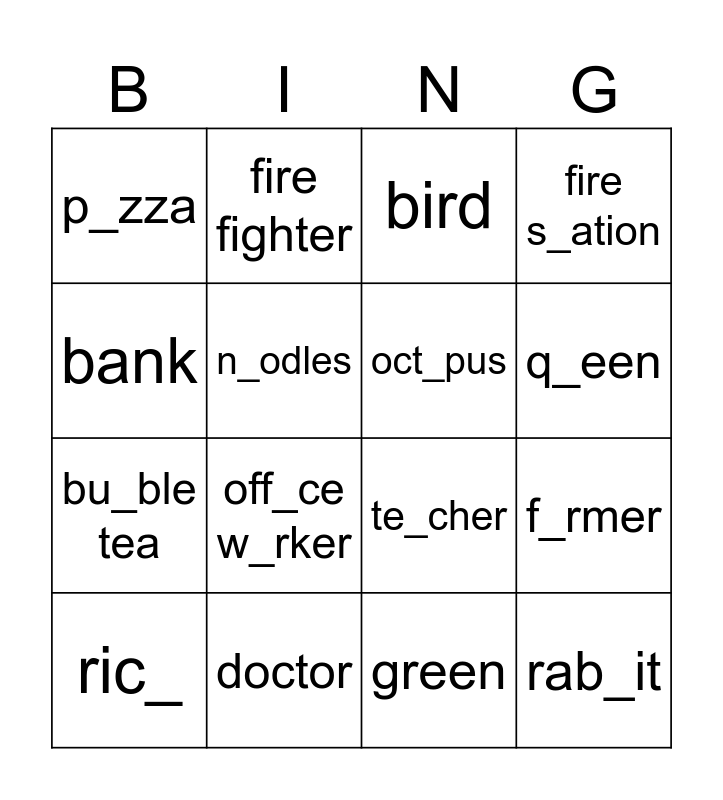 | B | I | N | G |
|---|---|---|---|
| p_zza | fire fighter | bird | fire s_ation |
| bank | n_odles | oct_pus | q_een |
| bu_ble tea | off_ce w_rker | te_cher | f_rmer |
| ric_ | doctor | green | rab_it |